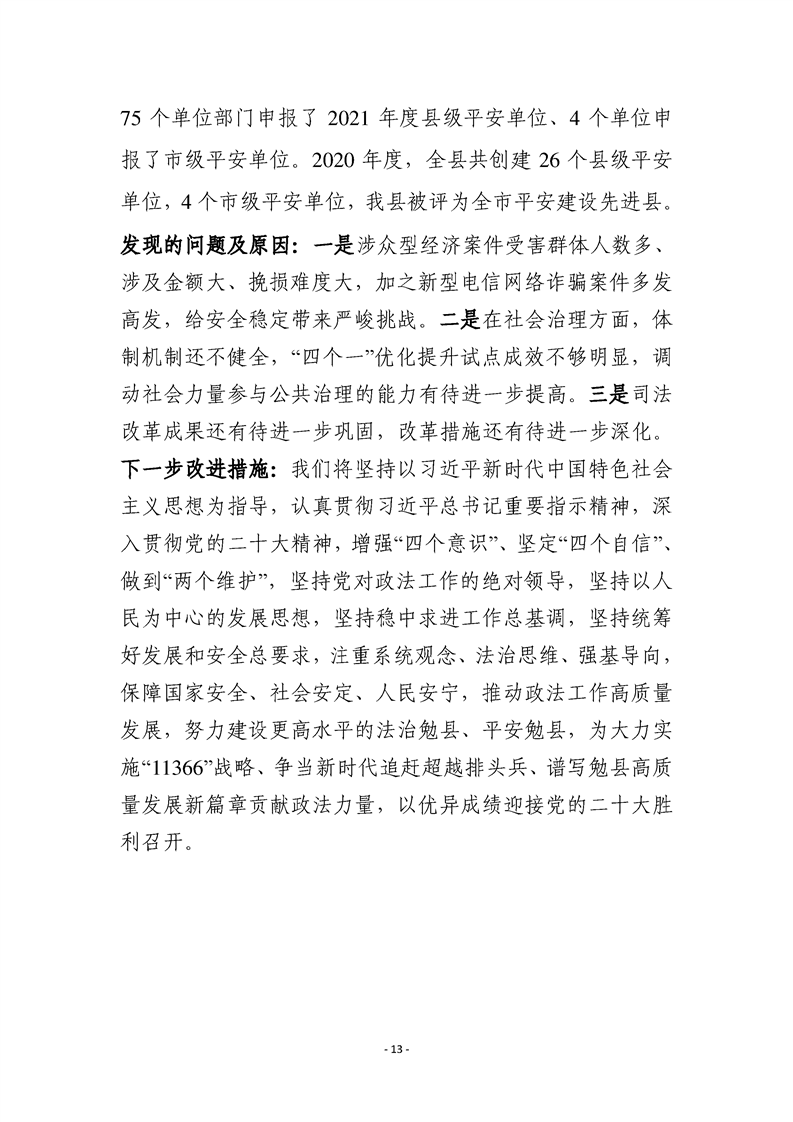 75 个单位部门申报了 2021 年度县级平安单位、4 个单位申报了市级平安单位。2020 年度，全县共创建 26 个县级平安单位，4 个市级平安单位，我县被评为全市平安建设先进县。

发现的问题及原因：一是涉众型经济案件受害群体人数多、涉及金额大、挽损难度大，加之新型电信网络诈骗案件多发高发，给安全稳定带来严峻挑战。二是在社会治理方面，体制机制还不健全，“四个一”优化提升试点成效不够明显，调动社会力量参与公共治理的能力有待进一步提高。三是司法改革成果还有待进一步巩固，改革措施还有待进一步深化。

下一步改进措施：我们将坚持以习近平新时代中国特色社会主义思想为指导，认真贯彻习近平总书记重要指示精神，深入贯彻党的二十大精神，增强“四个意识”、坚定“四个自信”、做到“两个维护”，坚持党对政法工作的绝对领导，坚持以人民为中心的发展思想，坚持稳中求进工作总基调，坚持统筹好发展和安全总要求，注重系统观念、法治思维、强基导向，保障国家安全、社会安定、人民安宁，推动政法工作高质量发展，努力建设更高水平的法治勉县、平安勉县，为大力实施“11366”战略、争当新时代追赶超越排头兵、谱写勉县高质量发展新篇章贡献政法力量，以优异成绩迎接党的二十大胜利召开。

- 13 -